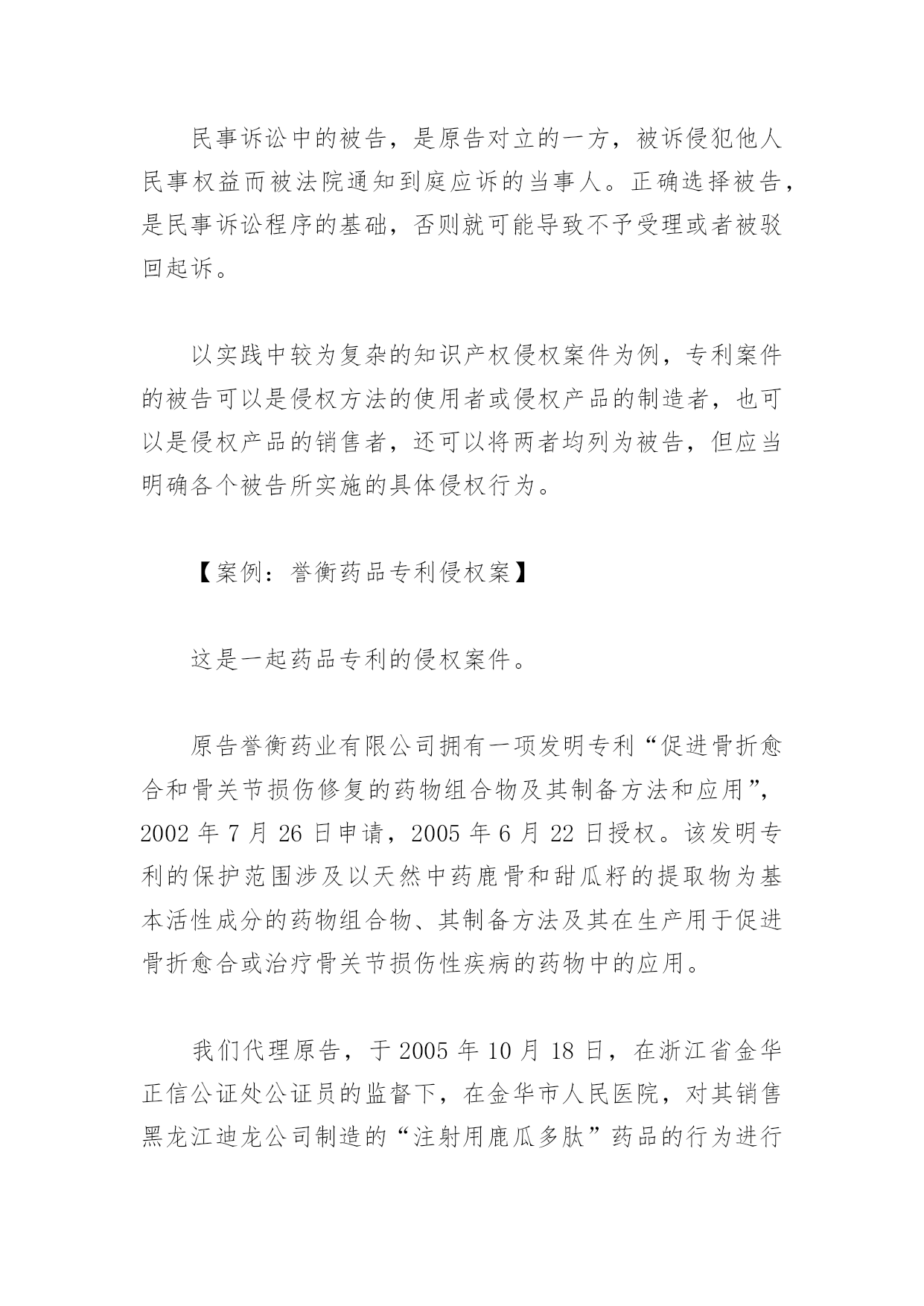 民事诉讼中的被告，是原告对立的一方，被诉侵犯他人民事权益而被法院通知到庭应诉的当事人。正确选择被告，是民事诉讼程序的基础，否则就可能导致不予受理或者被驳回起诉。

以实践中较为复杂的知识产权侵权案件为例，专利案件的被告可以是侵权方法的使用者或侵权产品的制造者，也可以是侵权产品的销售者，还可以将两者均列为被告，但应当明确各个被告所实施的具体侵权行为。

【案例：誉衡药品专利侵权案】

这是一起药品专利的侵权案件。

原告誉衡药业有限公司拥有一项发明专利“促进骨折愈合和骨关节损伤修复的药物组合物及其制备方法和应用”，2002 年 7 月 26 日申请，2005 年 6 月 22 日授权。该发明专利的保护范围涉及以天然中药鹿骨和甜瓜籽的提取物为基本活性成分的药物组合物、其制备方法及其在生产用于促进骨折愈合或治疗骨关节损伤性疾病的药物中的应用。

我们代理原告，于 2005 年 10 月 18 日，在浙江省金华正信公证处公证员的监督下，在金华市人民医院，对其销售黑龙江迪龙公司制造的“注射用鹿瓜多肽”药品的行为进行